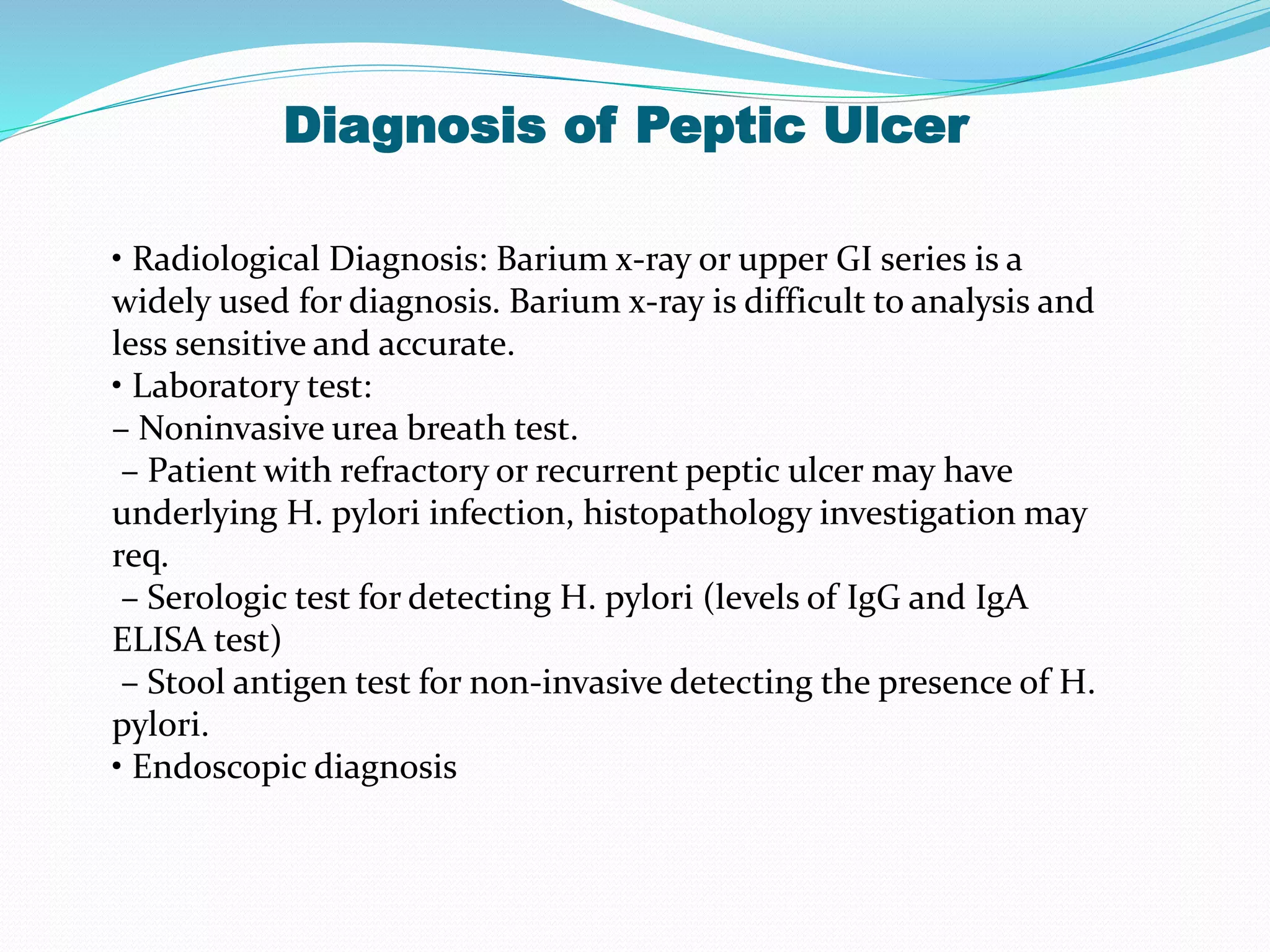 Diagnosis of Peptic Ulcer

• Radiological Diagnosis: Barium x-ray or upper GI series is a widely used for diagnosis. Barium x-ray is difficult to analysis and less sensitive and accurate.
• Laboratory test:
– Noninvasive urea breath test.
– Patient with refractory or recurrent peptic ulcer may have underlying H. pylori infection, histopathology investigation may req.
– Serologic test for detecting H. pylori (levels of IgG and IgA ELISA test)
– Stool antigen test for non-invasive detecting the presence of H. pylori.
• Endoscopic diagnosis